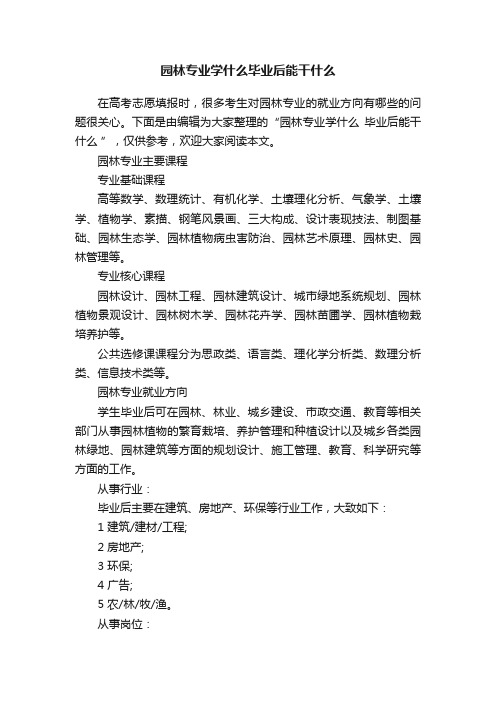 园林专业学什么毕业后能干什么

在高考志愿填报时，很多考生对园林专业的就业方向有哪些的问题很关心。下面是由编辑为大家整理的“园林专业学什么 毕业后能干什么 ”，仅供参考，欢迎大家阅读本文。

园林专业主要课程

专业基础课程

高等数学、数理统计、有机化学、土壤理化分析、气象学、土壤学、植物学、素描、钢笔风景画、三大构成、设计表现技法、制图基础、园林生态学、园林植物病虫害防治、园林艺术原理、园林史、园林管理等。

专业核心课程

园林设计、园林工程、园林建筑设计、城市绿地系统规划、园林植物景观设计、园林树木学、园林花卉学、园林苗圃学、园林植物栽培养护等。

公共选修课课程分为思政类、语言类、理化学分析类、数理分析类、信息技术类等。

园林专业就业方向

学生毕业后可在园林、林业、城乡建设、市政交通、教育等相关部门从事园林植物的繁育栽培、养护管理和种植设计以及城乡各类园林绿地、园林建筑等方面的规划设计、施工管理、教育、科学研究等方面的工作。

从事行业：

毕业后主要在建筑、房地产、环保等行业工作，大致如下：

1 建筑/建材/工程;

2 房地产;

3 环保;

4 广告;

5 农/林/牧/渔。

从事岗位：